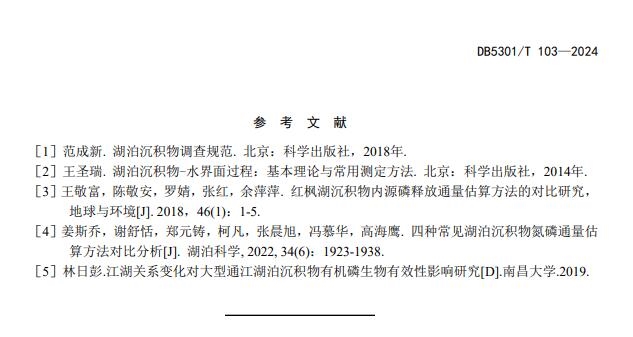 DB5301/T 103—2024

参 考 文 献

[1] 范成新. 湖泊沉积物调查规范. 北京：科学出版社，2018年.

[2] 王圣瑞. 湖泊沉积物-水界面过程：基本理论与常用测定方法. 北京：科学出版社，2014年.

[3] 王敬富，陈敬安，罗婧，张红，余萍萍. 红枫湖沉积物内源磷释放通量估算方法的对比研究，地球与环境[J]. 2018，46(1)：1-5.

[4] 姜斯乔，谢舒恬，郑元铸，柯凡，张晨旭，冯慕华，高海鹰. 四种常见湖泊沉积物氮磷通量估算方法对比分析[J]. 湖泊科学, 2022, 34(6)：1923-1938.

[5] 林日彭.江湖关系变化对大型通江湖泊沉积物有机磷生物有效性影响研究[D].南昌大学.2019.